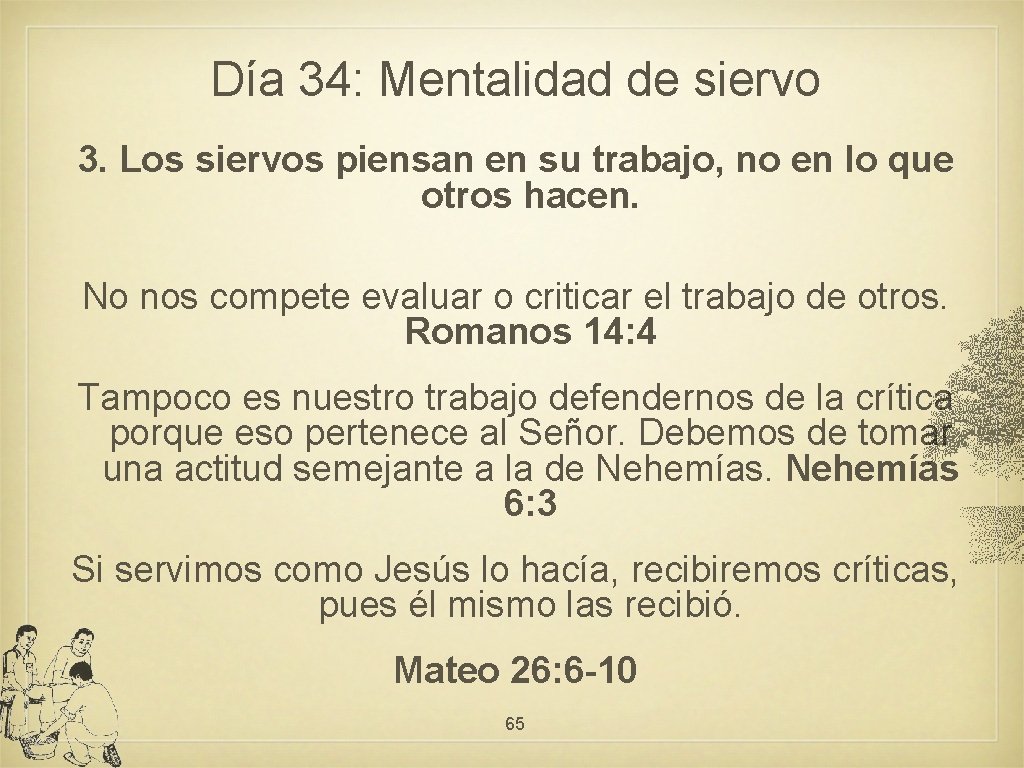 Día 34: Mentalidad de siervo

3. Los siervos piensan en su trabajo, no en lo que otros hacen.

No nos compete evaluar o criticar el trabajo de otros. Romanos 14:4

Tampoco es nuestro trabajo defendernos de la crítica porque eso pertenece al Señor. Debemos de tomar una actitud semejante a la de Nehemías. Nehemías 6:3

Si servimos como Jesús lo hacía, recibiremos críticas, pues él mismo las recibió.

Mateo 26:6-10

65